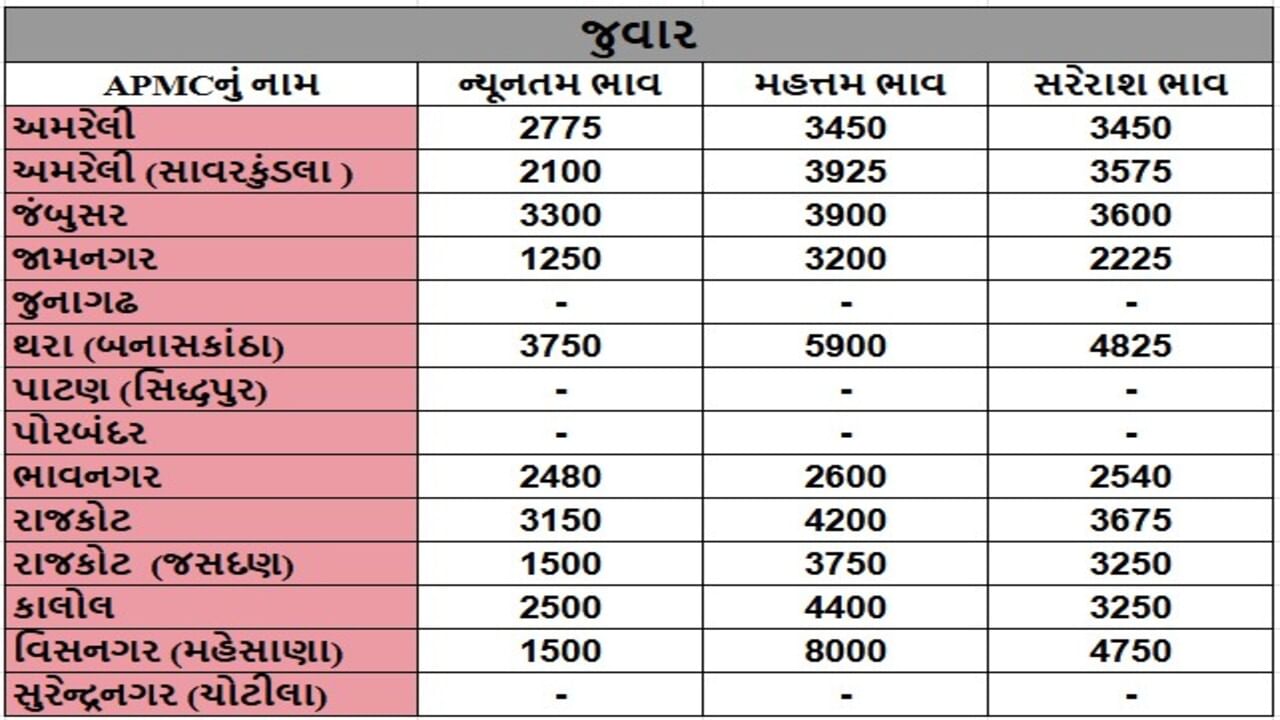 જુવાર

| APMCનું નામ | ન્યૂનતમ ભાવ | મહત્તમ ભાવ | સરેરાશ ભાવ |
|---|---|---|---|
| અમરેલી | 2775 | 3450 | 3450 |
| અમરેલી (સાવરકુંડલા ) | 2100 | 3925 | 3575 |
| જંબુસર | 3300 | 3900 | 3600 |
| જામનગર | 1250 | 3200 | 2225 |
| જુનાગઢ | - | - | - |
| થરા (બનાસકાંઠા) | 3750 | 5900 | 4825 |
| પાટણ (સિદ્ધપુર) | - | - | - |
| પોરબંદર | - | - | - |
| ભાવનગર | 2480 | 2600 | 2540 |
| રાજકોટ | 3150 | 4200 | 3675 |
| રાજકોટ (જસદણ) | 1500 | 3750 | 3250 |
| કાલોલ | 2500 | 4400 | 3250 |
| વિસનગર (મહેસાણા) | 1500 | 8000 | 4750 |
| સુરેન્દ્રનગર (ચોટીલા) | - | - | - |